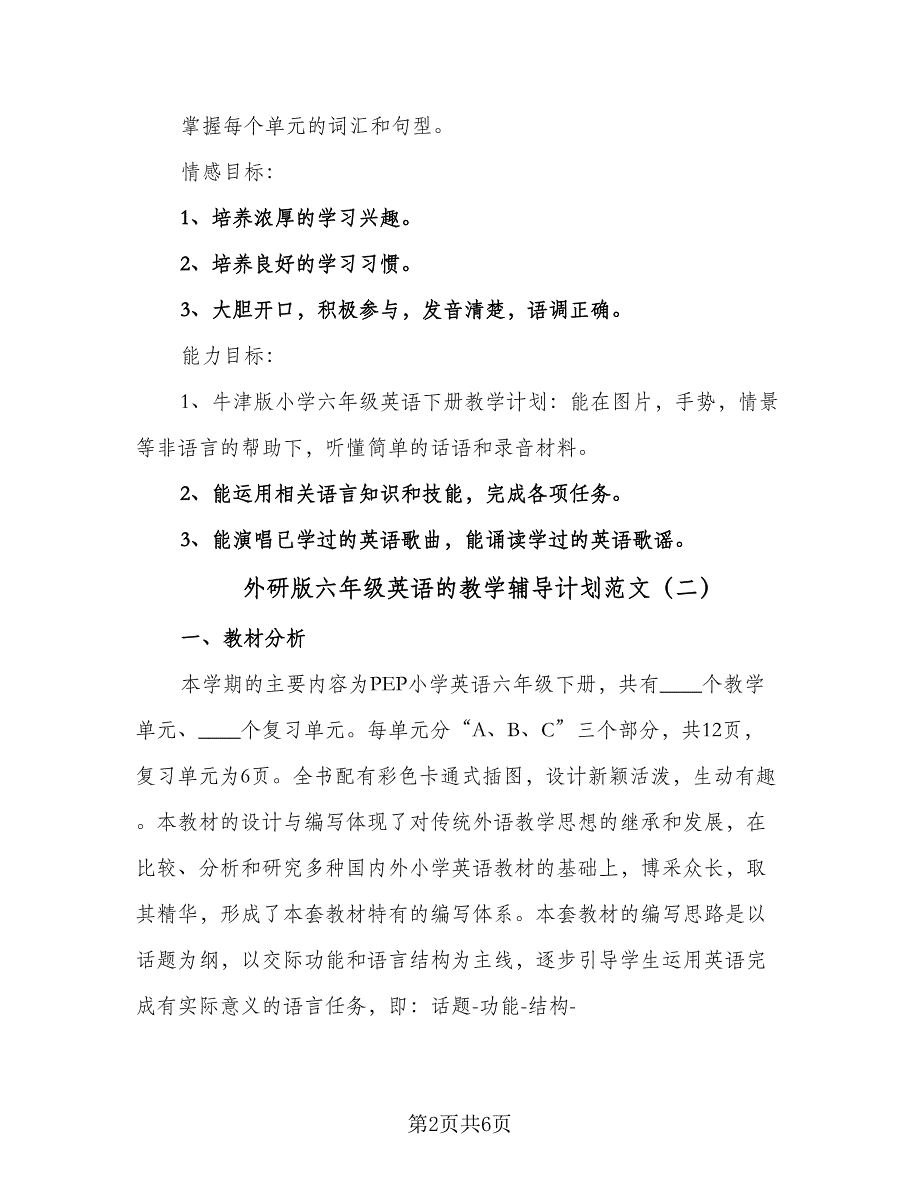 掌握每个单元的词汇和句型。

情感目标：

1、培养浓厚的学习兴趣。

2、培养良好的学习习惯。

3、大胆开口，积极参与，发音清楚，语调正确。

能力目标：

1、牛津版小学六年级英语下册教学计划：能在图片，手势，情景等非语言的帮助下，听懂简单的话语和录音材料。

2、能运用相关语言知识和技能，完成各项任务。

3、能演唱已学过的英语歌曲，能诵读学过的英语歌谣。

外研版六年级英语的教学辅导计划范文（二）

一、教材分析

本学期的主要内容为PEP小学英语六年级下册，共有____个教学单元、____个复习单元。每单元分“A、B、C”三个部分，共12页，复习单元为6页。全书配有彩色卡通式插图，设计新颖活泼，生动有趣。本教材的设计与编写体现了对传统外语教学思想的继承和发展，在比较、分析和研究多种国内外小学英语教材的基础上，博采众长，取其精华，形成了本套教材特有的编写体系。本套教材的编写思路是以话题为纲，以交际功能和语言结构为主线，逐步引导学生运用英语完成有实际意义的语言任务，即：话题-功能-结构-

第2页共6页